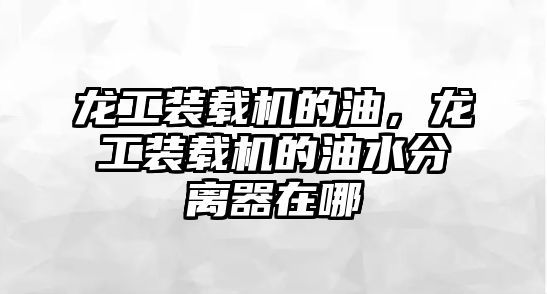 龙工装载机的油，龙工装载机的油水分离器在哪